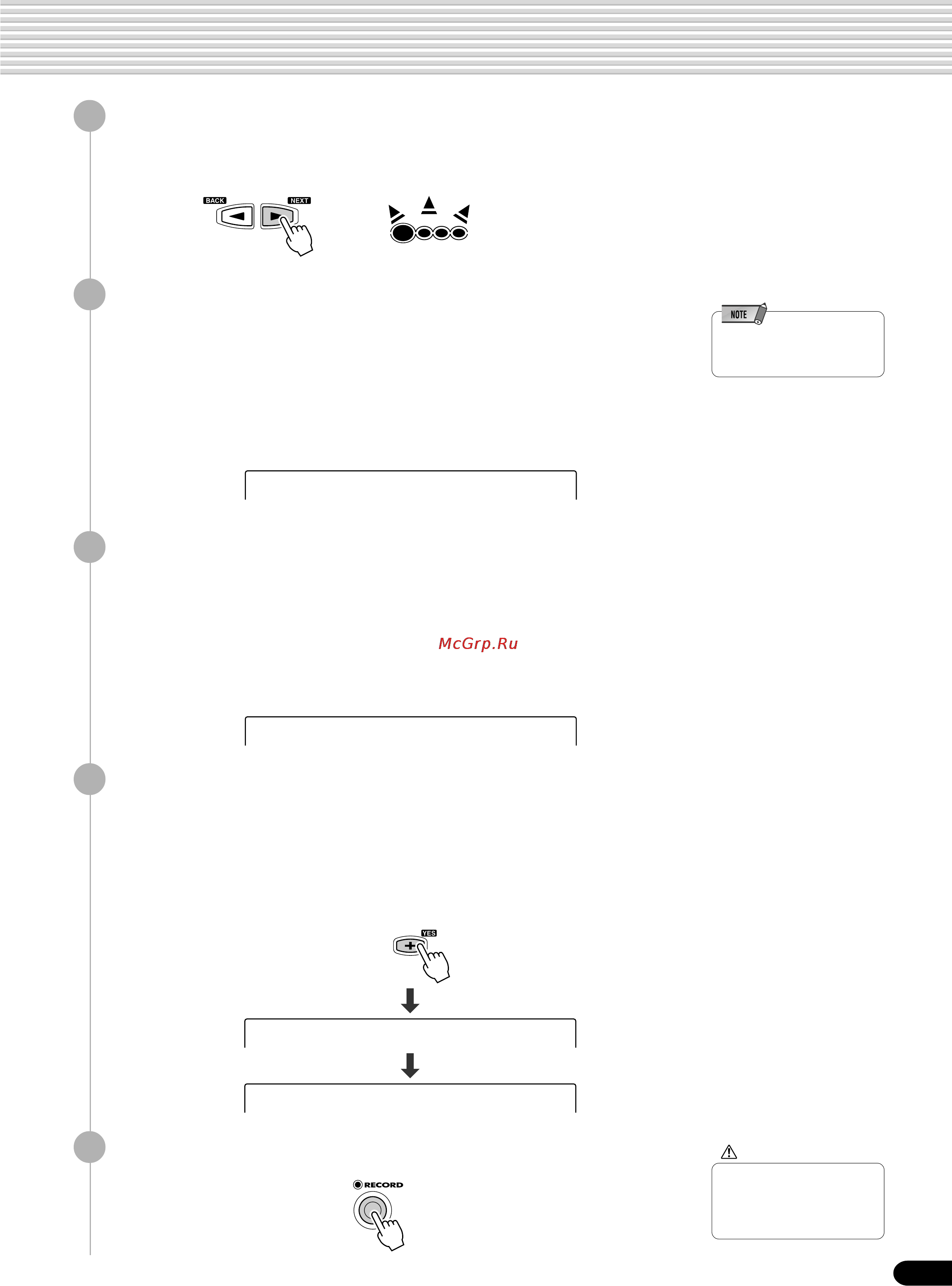 BACK NEXT

NOTE

McGrp.Ru

YES

RECORD